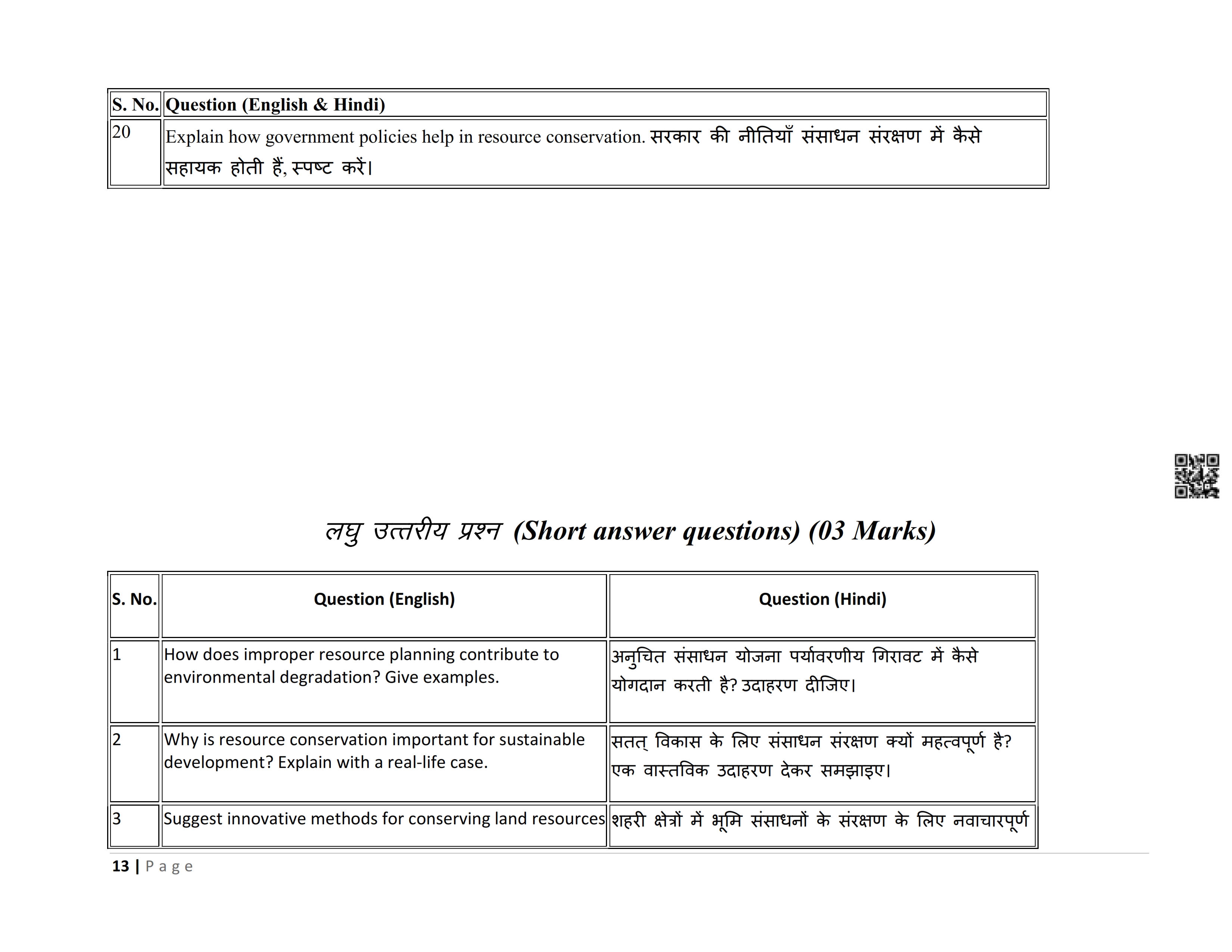 | S. No. | Question (English & Hindi) |
|---|---|
| 20 | Explain how government policies help in resource conservation. सरकार की नीतियाँ संसाधन संरक्षण में कैसे सहायक होती हैं, स्पष्ट करें। |

लघु उत्तरीय प्रश्न (Short answer questions) (03 Marks)

| S. No. | Question (English) | Question (Hindi) |
|---|---|---|
| 1 | How does improper resource planning contribute to environmental degradation? Give examples. | अनुचित संसाधन योजना पर्यावरणीय गिरावट में कैसे योगदान करती है? उदाहरण दीजिए। |
| 2 | Why is resource conservation important for sustainable development? Explain with a real-life case. | सतत् विकास के लिए संसाधन संरक्षण क्यों महत्वपूर्ण है? एक वास्तविक उदाहरण देकर समझाइए। |
| 3 | Suggest innovative methods for conserving land resources | शहरी क्षेत्रों में भूमि संसाधनों के संरक्षण के लिए नवाचारपूर्ण |

13 | Page